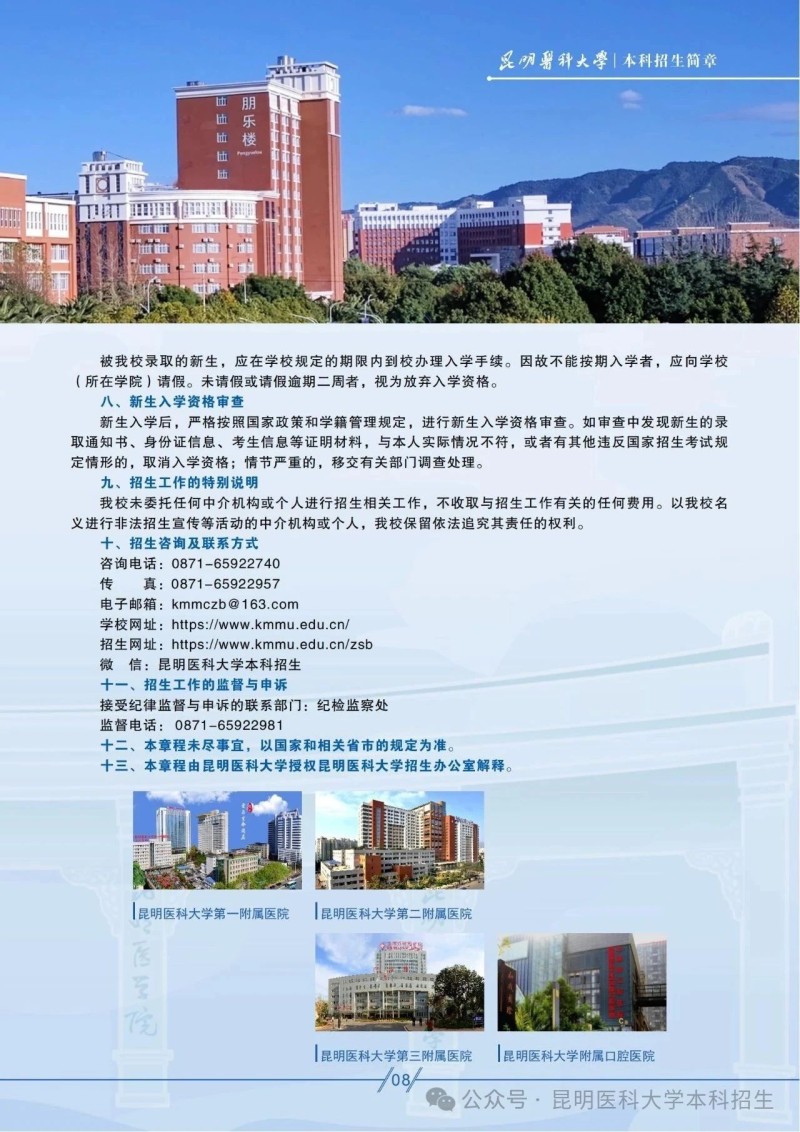 昆明醫科大學 | 本科招生简章

朋乐楼

被我校录取的新生，应在学校规定的期限内到校办理入学手续。因故不能按期入学者，应向学校（所在学院）请假。未请假或请假逾期二周者，视为放弃入学资格。

八、新生入学资格审查

新生入学后，严格按照国家政策和学籍管理规定，进行新生入学资格审查。如审查中发现新生的录取通知书、身份证信息、考生信息等证明材料，与本人实际情况不符，或者有其他违反国家招生考试规定情形的，取消入学资格；情节严重的，移交有关部门调查处理。

九、招生工作的特别说明

我校未委托任何中介机构或个人进行招生相关工作，不收取与招生工作有关的任何费用。以我校名义进行非法招生宣传等活动的中介机构或个人，我校保留依法追究其责任的权利。

十、招生咨询及联系方式

咨询电话：0871-65922740
传　　真：0871-65922957
电子邮箱：kmmczb@163.com
学校网址：https://www.kmmu.edu.cn/
招生网址：https://www.kmmu.edu.cn/zsb
微　　信：昆明医科大学本科招生

十一、招生工作的监督与申诉

接受纪律监督与申诉的联系部门：纪检监察处
监督电话：0871-65922981

十二、本章程未尽事宜，以国家和相关省市的规定为准。

十三、本章程由昆明医科大学授权昆明医科大学招生办公室解释。

昆明医科大学第一附属医院

昆明医科大学第二附属医院

昆明医科大学第三附属医院

昆明医科大学附属口腔医院

08

公众号 · 昆明医科大学本科招生